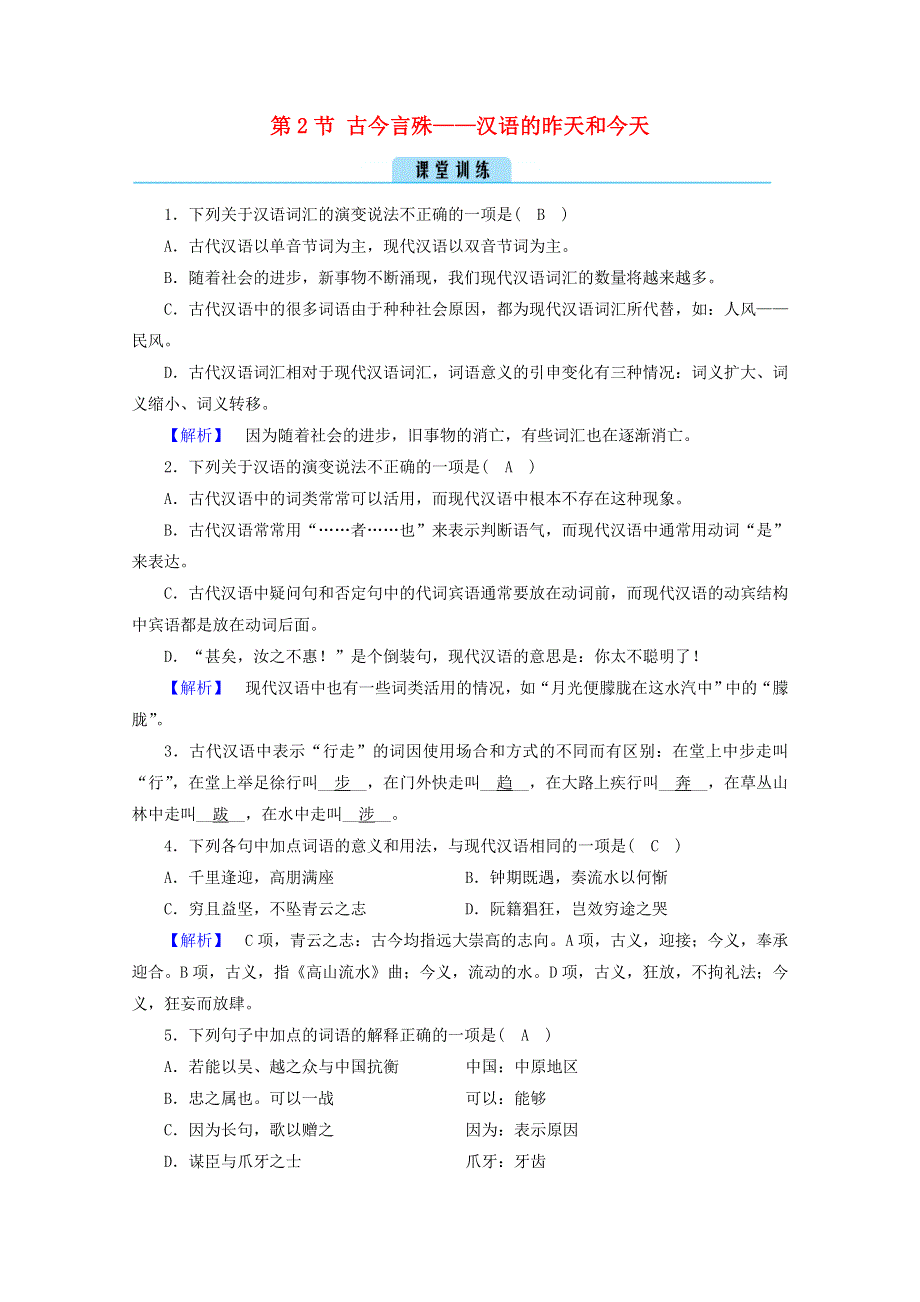 第 2 节 古今言殊——汉语的昨天和今天

课堂训练

1．下列关于汉语词汇的演变说法不正确的一项是（ B ）

A．古代汉语以单音节词为主，现代汉语以双音节词为主。

B．随着社会的进步，新事物不断涌现，我们现代汉语词汇的数量将越来越多。

C．古代汉语中的很多词语由于种种社会原因，都为现代汉语词汇所代替，如：人风——民风。

D．古代汉语词汇相对于现代汉语词汇，词语意义的引申变化有三种情况：词义扩大、词义缩小、词义转移。

【解析】 因为随着社会的进步，旧事物的消亡，有些词汇也在逐渐消亡。

2．下列关于汉语的演变说法不正确的一项是（ A ）

A．古代汉语中的词类常常可以活用，而现代汉语中根本不存在这种现象。

B．古代汉语常常用“……者……也”来表示判断语气，而现代汉语中通常用动词“是”来表达。

C．古代汉语中疑问句和否定句中的代词宾语通常要放在动词前，而现代汉语的动宾结构中宾语都是放在动词后面。

D．“甚矣，汝之不惠！”是个倒装句，现代汉语的意思是：你太不聪明了！

【解析】 现代汉语中也有一些词类活用的情况，如“月光便朦胧在这水汽中”中的“朦胧”。

3．古代汉语中表示“行走”的词因使用场合和方式的不同而有区别：在堂上中步走叫“行”，在堂上举足徐行叫__步__，在门外快走叫__趋__，在大路上疾行叫__奔__，在草丛山林中走叫__跋__，在水中走叫__涉__。

4．下列各句中加点词语的意义和用法，与现代汉语相同的一项是（ C ）

A．千里逢迎，高朋满座
B．钟期既遇，奏流水以何惭
C．穷且益坚，不坠青云之志
D．阮籍猖狂，岂效穷途之哭

【解析】 C 项，青云之志：古今均指远大崇高的志向。A 项，古义，迎接；今义，奉承迎合。B 项，古义，指《高山流水》曲；今义，流动的水。D 项，古义，狂放，不拘礼法；今义，狂妄而放肆。

5．下列句子中加点的词语的解释正确的一项是（ A ）

A．若能以吴、越之众与中国抗衡　　中国：中原地区
B．忠之属也。可以一战　　可以：能够
C．因为长句，歌以赠之　　因为：表示原因
D．谋臣与爪牙之士　　爪牙：牙齿